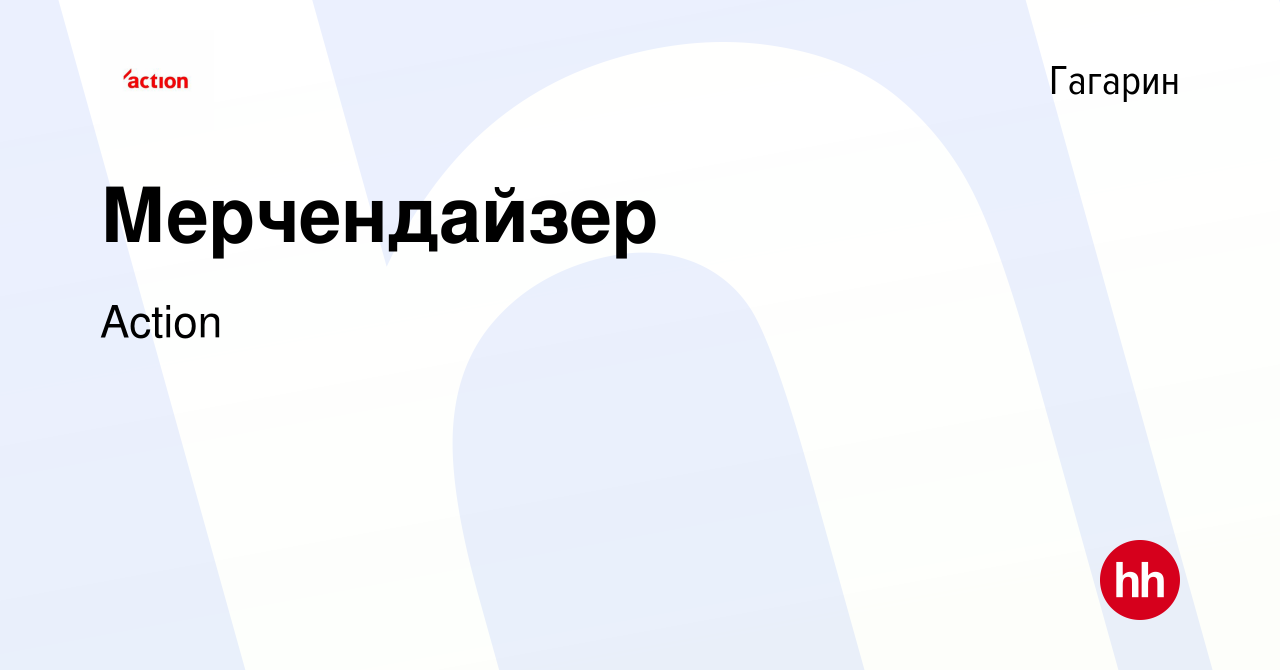 action

Гагарин

Мерчендайзер

Action

hh